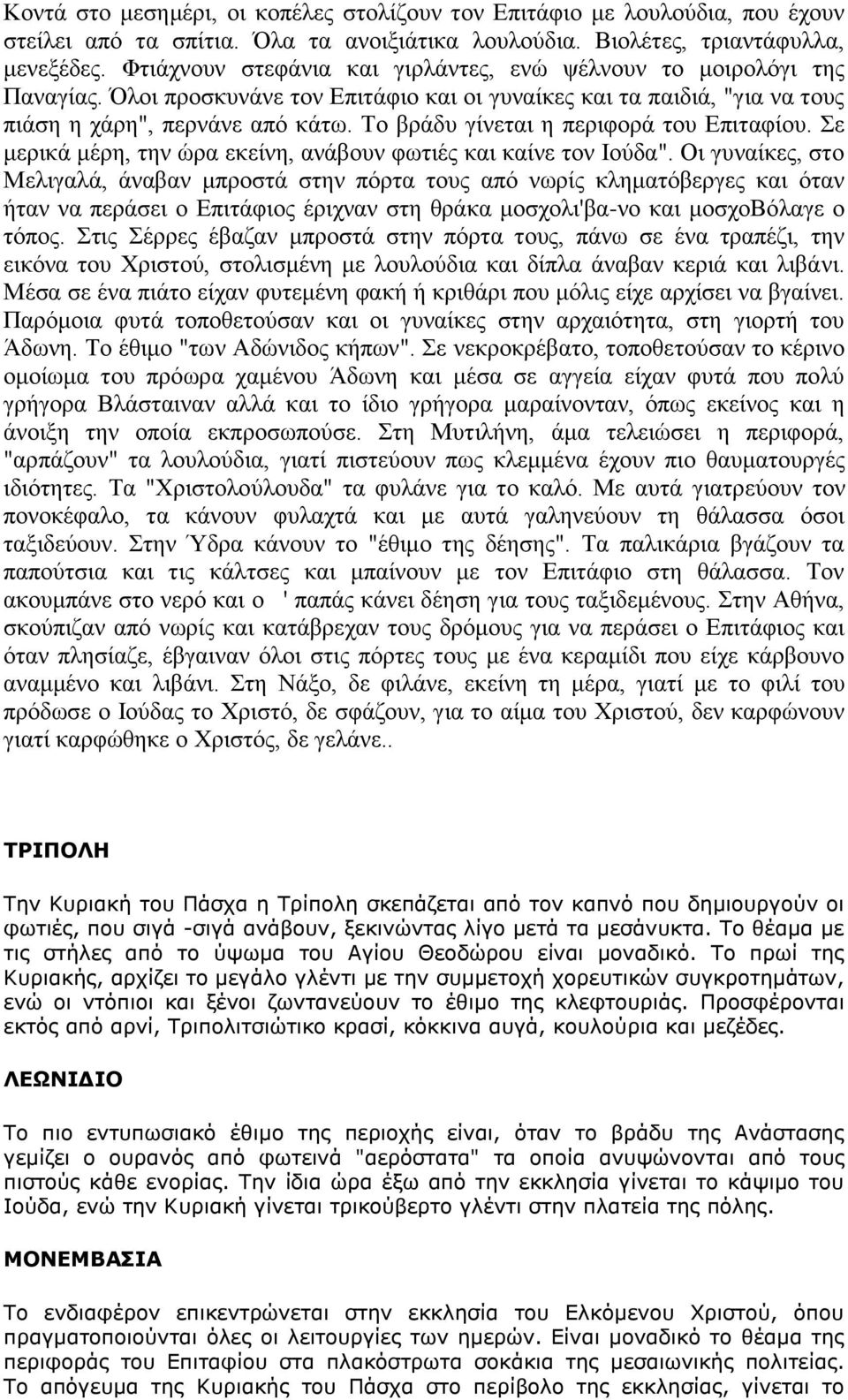 Κοντά στο μεσημέρι, οι κοπέλες στολίζουν τον Επιτάφιο με λουλούδια, που έχουν στείλει από τα σπίτια. Όλα τα ανοιξιάτικα λουλούδια. Βιολέτες, τριαντάφυλλα, μενεξέδες. Φτιάχνουν στεφάνια και γιρλάντες, ενώ ψέλνουν το μοιρολόγι της Παναγίας. Όλοι προσκυνάνε τον Επιτάφιο και οι γυναίκες και τα παιδιά, "για να τους πιάση η χάρη", περνάνε από κάτω. Το βράδυ γίνεται η περιφορά του Επιταφίου. Σε μερικά μέρη, την ώρα εκείνη, ανάβουν φωτιές και καίνε τον Ιούδα". Οι γυναίκες, στο Μελιγαλά, άναβαν μπροστά στην πόρτα τους από νωρίς κληματόβεργες και όταν ήταν να περάσει ο Επιτάφιος έριχναν στη θράκα μοσχολι'βα-νο και μοσχοΒόλαγε ο τόπος. Στις Σέρρες έβαζαν μπροστά στην πόρτα τους, πάνω σε ένα τραπέζι, την εικόνα του Χριστού, στολισμένη με λουλούδια και δίπλα άναβαν κεριά και λιβάνι. Μέσα σε ένα πιάτο είχαν φυτεμένη φακή ή κριθάρι που μόλις είχε αρχίσει να βγαίνει. Παρόμοια φυτά τοποθετούσαν και οι γυναίκες στην αρχαιότητα, στη γιορτή του Άδωνη. Το έθιμο "των Αδώνιδος κήπων". Σε νεκροκρέβατο, τοποθετούσαν το κέρινο ομοίωμα του πρόωρα χαμένου Άδωνη και μέσα σε αγγεία είχαν φυτά που πολύ γρήγορα Βλάσταιναν αλλά και το ίδιο γρήγορα μαραίνονταν, όπως εκείνος και η άνοιξη την οποία εκπροσωπούσε. Στη Μυτιλήνη, άμα τελειώσει η περιφορά, "αρπάζουν" τα λουλούδια, γιατί πιστεύουν πως κλεμμένα έχουν πιο θαυματουργές ιδιότητες. Τα "Χριστολούλουδα" τα φυλάνε για το καλό. Με αυτά γιατρεύουν τον πονοκέφαλο, τα κάνουν φυλαχτά και με αυτά γαληνεύουν τη θάλασσα όσοι ταξιδεύουν. Στην Ύδρα κάνουν το "έθιμο της δέησης". Τα παλικάρια βγάζουν τα παπούτσια και τις κάλτσες και μπαίνουν με τον Επιτάφιο στη θάλασσα. Τον ακουμπάνε στο νερό και ο ' παπάς κάνει δέηση για τους ταξιδεμένους. Στην Αθήνα, σκούπιζαν από νωρίς και κατάβρεχαν τους δρόμους για να περάσει ο Επιτάφιος και όταν πλησίαζε, έβγαιναν όλοι στις πόρτες τους με ένα κεραμίδι που είχε κάρβουνο αναμμένο και λιβάνι. Στη Νάξο, δε φιλάνε, εκείνη τη μέρα, γιατί με το φιλί του πρόδωσε ο Ιούδας το Χριστό, δε σφάζουν, για το αίμα του Χριστού, δεν καρφώνουν γιατί καρφώθηκε ο Χριστός, δε γελάνε..

ΤΡΙΠΟΛΗ

Την Κυριακή του Πάσχα η Τρίπολη σκεπάζεται από τον καπνό που δημιουργούν οι φωτιές, που σιγά -σιγά ανάβουν, ξεκινώντας λίγο μετά τα μεσάνυκτα. Το θέαμα με τις στήλες από το ύψωμα του Αγίου Θεοδώρου είναι μοναδικό. Το πρωί της Κυριακής, αρχίζει το μεγάλο γλέντι με την συμμετοχή χορευτικών συγκροτημάτων, ενώ οι ντόπιοι και ξένοι ζωντανεύουν το έθιμο της κλεφτουριάς. Προσφέρονται εκτός από αρνί, Τριπολιτσιώτικο κρασί, κόκκινα αυγά, κουλούρια και μεζέδες.

ΛΕΩΝΙΔΙΟ

Το πιο εντυπωσιακό έθιμο της περιοχής είναι, όταν το βράδυ της Ανάστασης γεμίζει ο ουρανός από φωτεινά "αερόστατα" τα οποία ανυψώνονται από τους πιστούς κάθε ενορίας. Την ίδια ώρα έξω από την εκκλησία γίνεται το κάψιμο του Ιούδα, ενώ την Κυριακή γίνεται τρικούβερτο γλέντι στην πλατεία της πόλης.

ΜΟΝΕΜΒΑΣΙΑ

Το ενδιαφέρον επικεντρώνεται στην εκκλησία του Ελκόμενου Χριστού, όπου πραγματοποιούνται όλες οι λειτουργίες των ημερών. Είναι μοναδικό το θέαμα της περιφοράς του Επιταφίου στα πλακόστρωτα σοκάκια της μεσαιωνικής πολιτείας. Το απόγευμα της Κυριακής του Πάσχα στο περίβολο της εκκλησίας, γίνεται το